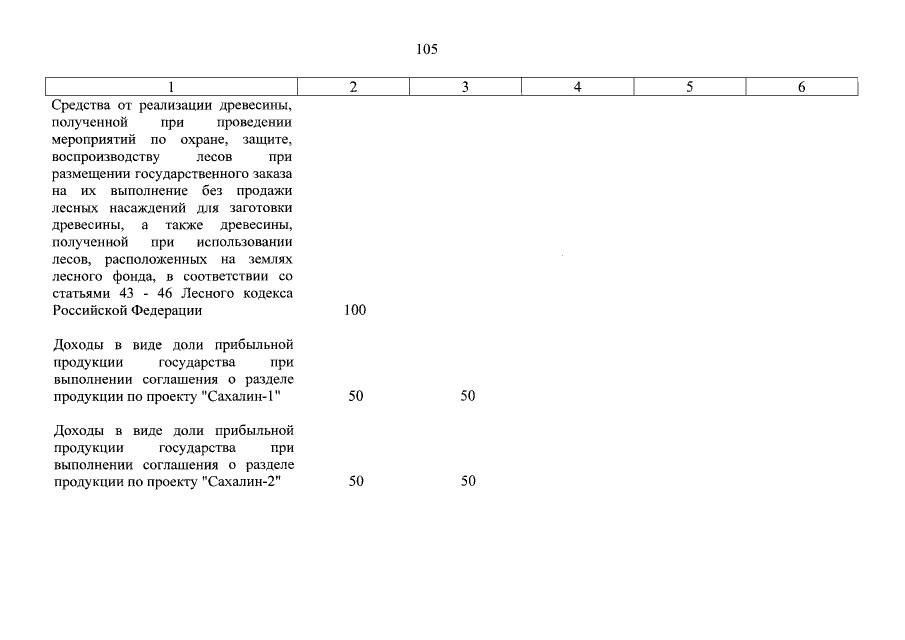 105

| 1 | 2 | 3 | 4 | 5 | 6 |
|---|---|---|---|---|---|
| Средства от реализации древесины, полученной при проведении мероприятий по охране, защите, воспроизводству лесов при размещении государственного заказа на их выполнение без продажи лесных насаждений для заготовки древесины, а также древесины, полученной при использовании лесов, расположенных на землях лесного фонда, в соответствии со статьями 43 - 46 Лесного кодекса Российской Федерации | 100 | | | | |
| Доходы в виде доли прибыльной продукции государства при выполнении соглашения о разделе продукции по проекту "Сахалин-1" | 50 | 50 | | | |
| Доходы в виде доли прибыльной продукции государства при выполнении соглашения о разделе продукции по проекту "Сахалин-2" | 50 | 50 | | | |